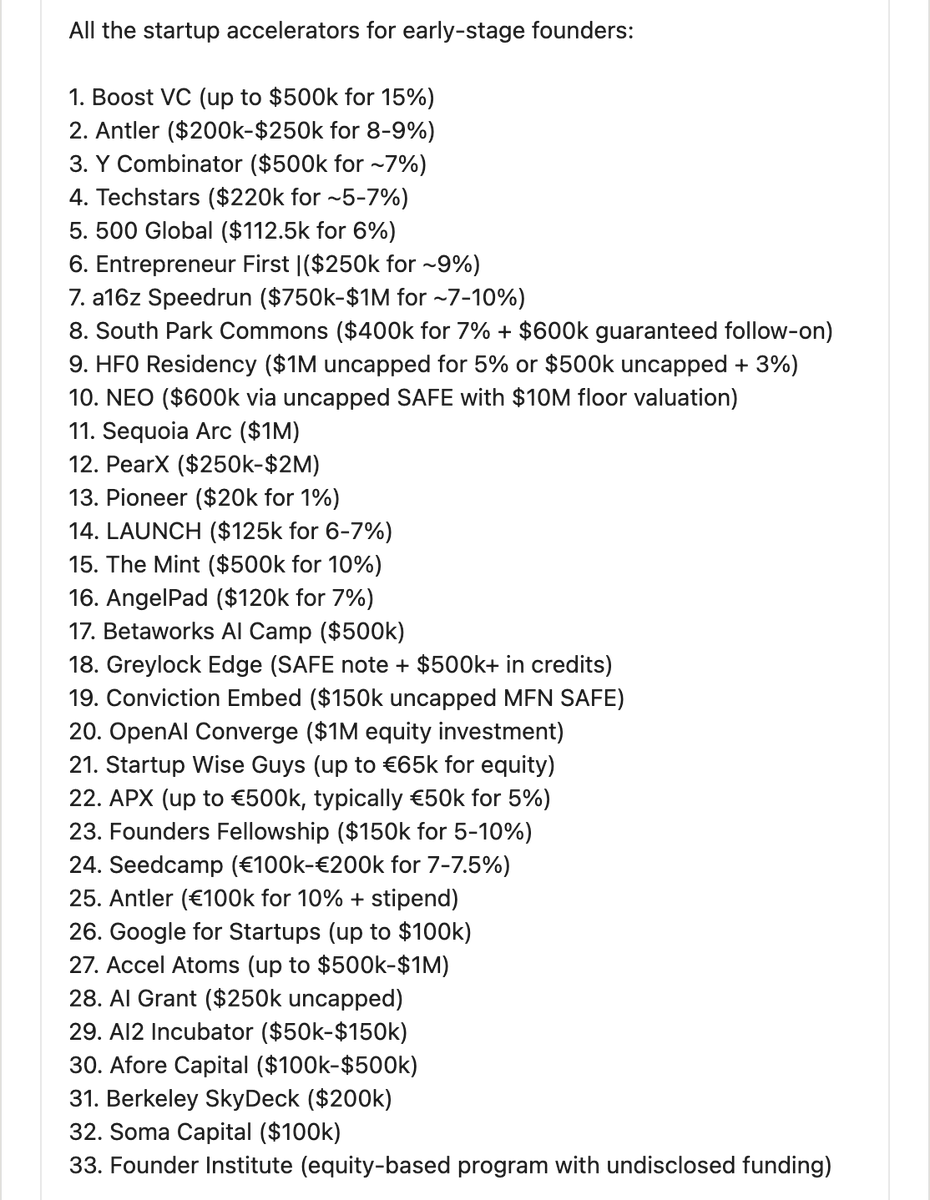 All the startup accelerators for early-stage founders:

1. Boost VC (up to \$500k for 15%)
2. Antler (\$200k-\$250k for 8-9%)
3. Y Combinator (\$500k for ~7%)
4. Techstars (\$220k for ~5-7%)
5. 500 Global (\$112.5k for 6%)
6. Entrepreneur First |(\$250k for ~9%)
7. a16z Speedrun (\$750k-\$1M for ~7-10%)
8. South Park Commons (\$400k for 7% + \$600k guaranteed follow-on)
9. HF0 Residency (\$1M uncapped for 5% or \$500k uncapped + 3%)
10. NEO (\$600k via uncapped SAFE with \$10M floor valuation)
11. Sequoia Arc (\$1M)
12. PearX (\$250k-\$2M)
13. Pioneer (\$20k for 1%)
14. LAUNCH (\$125k for 6-7%)
15. The Mint (\$500k for 10%)
16. AngelPad (\$120k for 7%)
17. Betaworks AI Camp (\$500k)
18. Greylock Edge (SAFE note + \$500k+ in credits)
19. Conviction Embed (\$150k uncapped MFN SAFE)
20. OpenAI Converge (\$1M equity investment)
21. Startup Wise Guys (up to €65k for equity)
22. APX (up to €500k, typically €50k for 5%)
23. Founders Fellowship (\$150k for 5-10%)
24. Seedcamp (€100k-€200k for 7-7.5%)
25. Antler (€100k for 10% + stipend)
26. Google for Startups (up to \$100k)
27. Accel Atoms (up to \$500k-\$1M)
28. AI Grant (\$250k uncapped)
29. AI2 Incubator (\$50k-\$150k)
30. Afore Capital (\$100k-\$500k)
31. Berkeley SkyDeck (\$200k)
32. Soma Capital (\$100k)
33. Founder Institute (equity-based program with undisclosed funding)